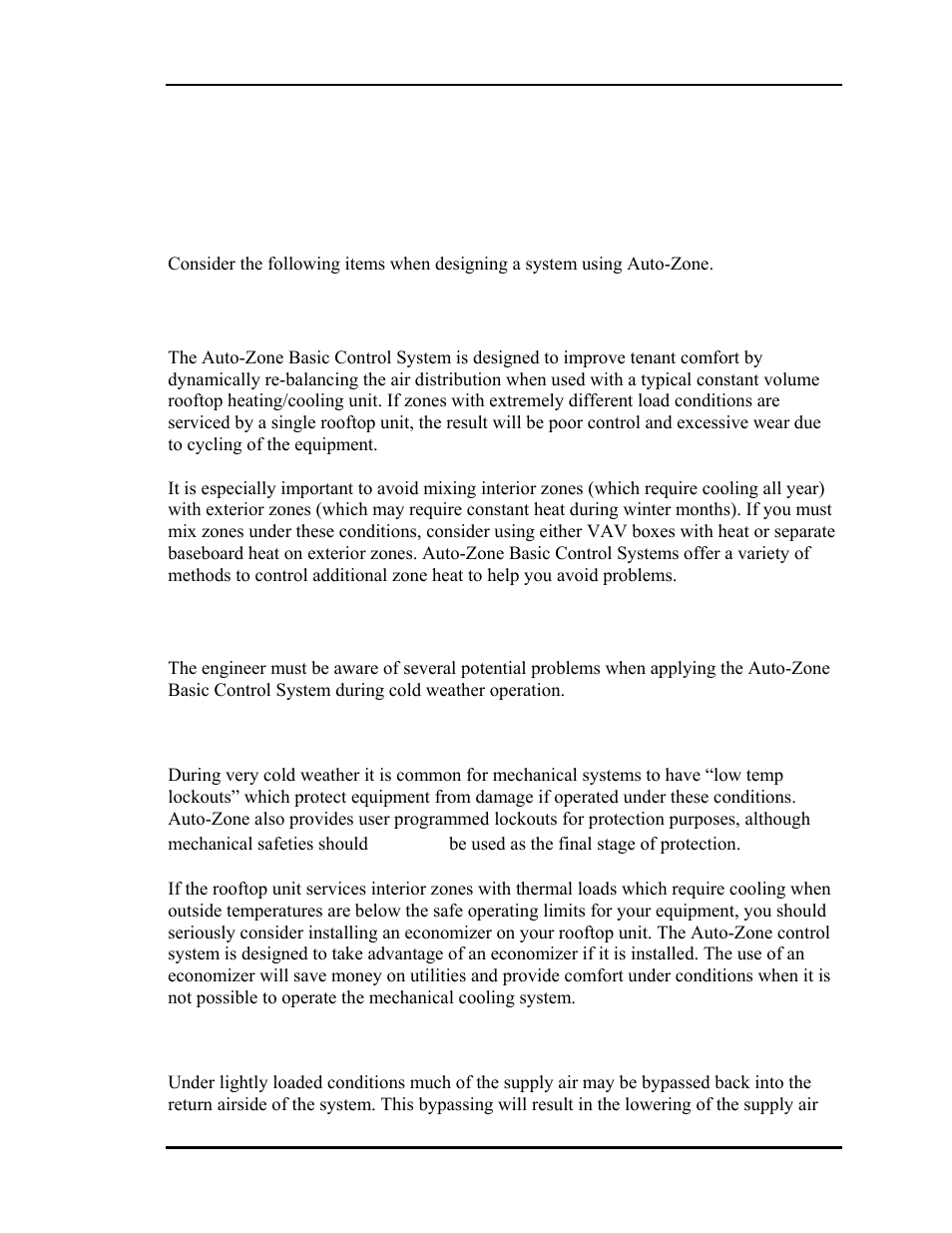 Consider the following items when designing a system using Auto-Zone.

The Auto-Zone Basic Control System is designed to improve tenant comfort by dynamically re-balancing the air distribution when used with a typical constant volume rooftop heating/cooling unit. If zones with extremely different load conditions are serviced by a single rooftop unit, the result will be poor control and excessive wear due to cycling of the equipment.

It is especially important to avoid mixing interior zones (which require cooling all year) with exterior zones (which may require constant heat during winter months). If you must mix zones under these conditions, consider using either VAV boxes with heat or separate baseboard heat on exterior zones. Auto-Zone Basic Control Systems offer a variety of methods to control additional zone heat to help you avoid problems.

The engineer must be aware of several potential problems when applying the Auto-Zone Basic Control System during cold weather operation.

During very cold weather it is common for mechanical systems to have “low temp lockouts” which protect equipment from damage if operated under these conditions. Auto-Zone also provides user programmed lockouts for protection purposes, although mechanical safeties should be used as the final stage of protection.

If the rooftop unit services interior zones with thermal loads which require cooling when outside temperatures are below the safe operating limits for your equipment, you should seriously consider installing an economizer on your rooftop unit. The Auto-Zone control system is designed to take advantage of an economizer if it is installed. The use of an economizer will save money on utilities and provide comfort under conditions when it is not possible to operate the mechanical cooling system.

Under lightly loaded conditions much of the supply air may be bypassed back into the return airside of the system. This bypassing will result in the lowering of the supply air